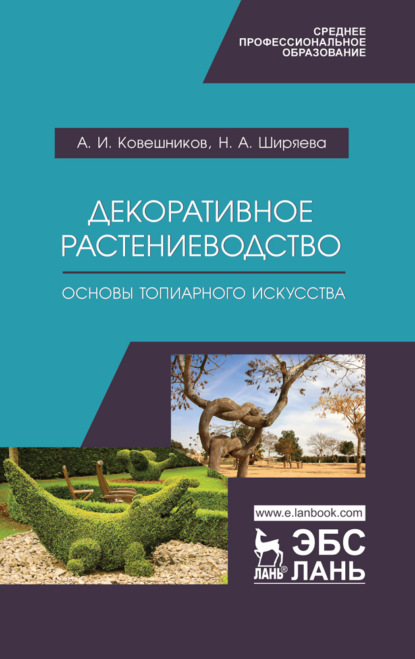 СРЕДНЕЕ
ПРОФЕССИОНАЛЬНОЕ
ОБРАЗОВАНИЕ

А. И. Ковешников, Н. А. Ширяева

ДЕКОРАТИВНОЕ РАСТЕНИЕВОДСТВО

ОСНОВЫ ТОПИАРНОГО ИСКУССТВА

www.e.lanbook.com

ЛАНЬ®

ЭБС
ЛАНЬ